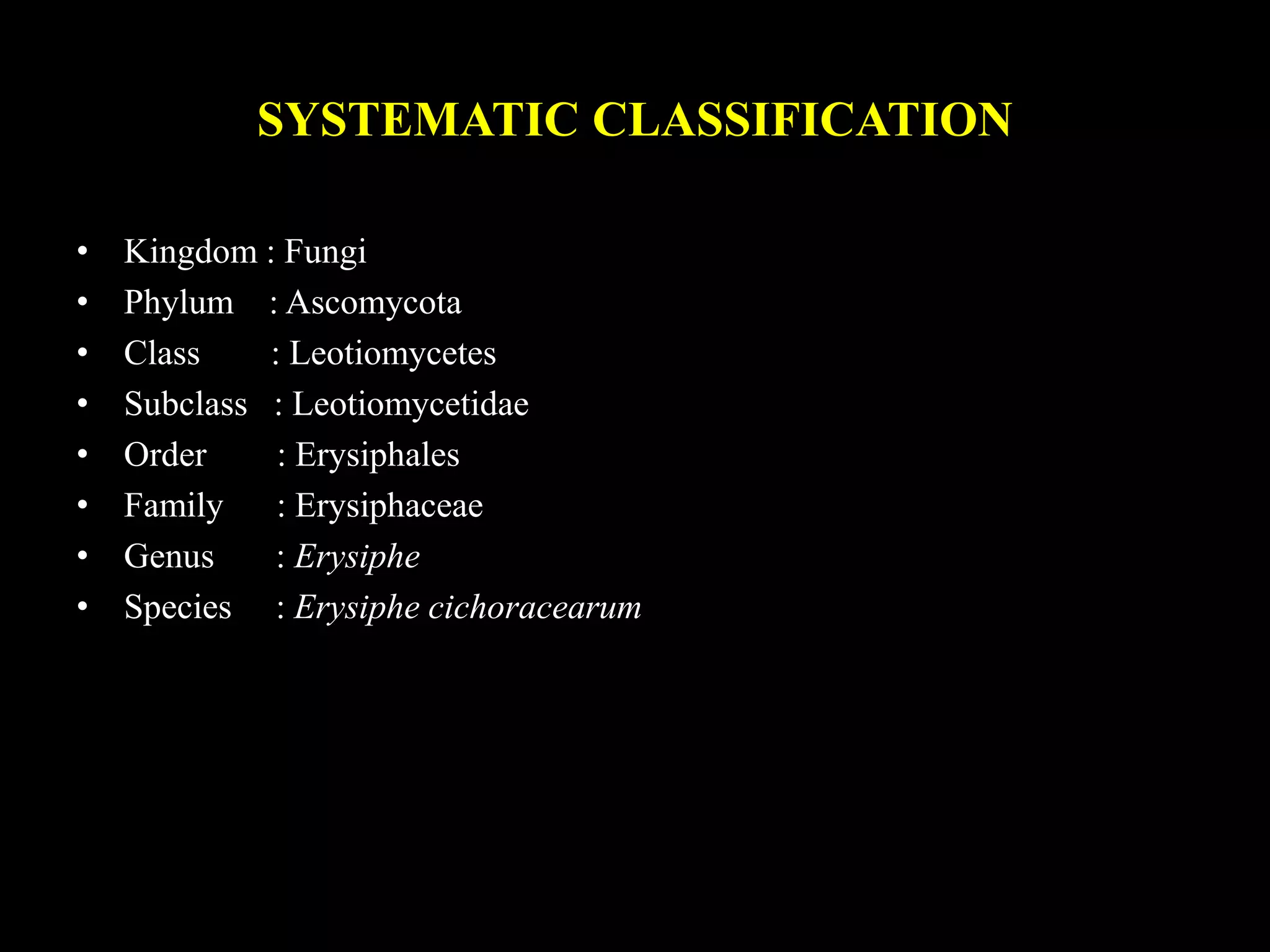 SYSTEMATIC CLASSIFICATION

• Kingdom : Fungi
• Phylum : Ascomycota
• Class : Leotiomycetes
• Subclass : Leotiomycetidae
• Order : Erysiphales
• Family : Erysiphaceae
• Genus : Erysiphe
• Species : Erysiphe cichoracearum